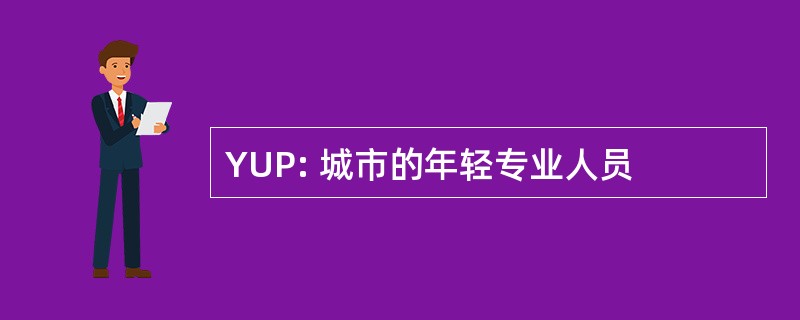 YUP: 城市的年轻专业人员